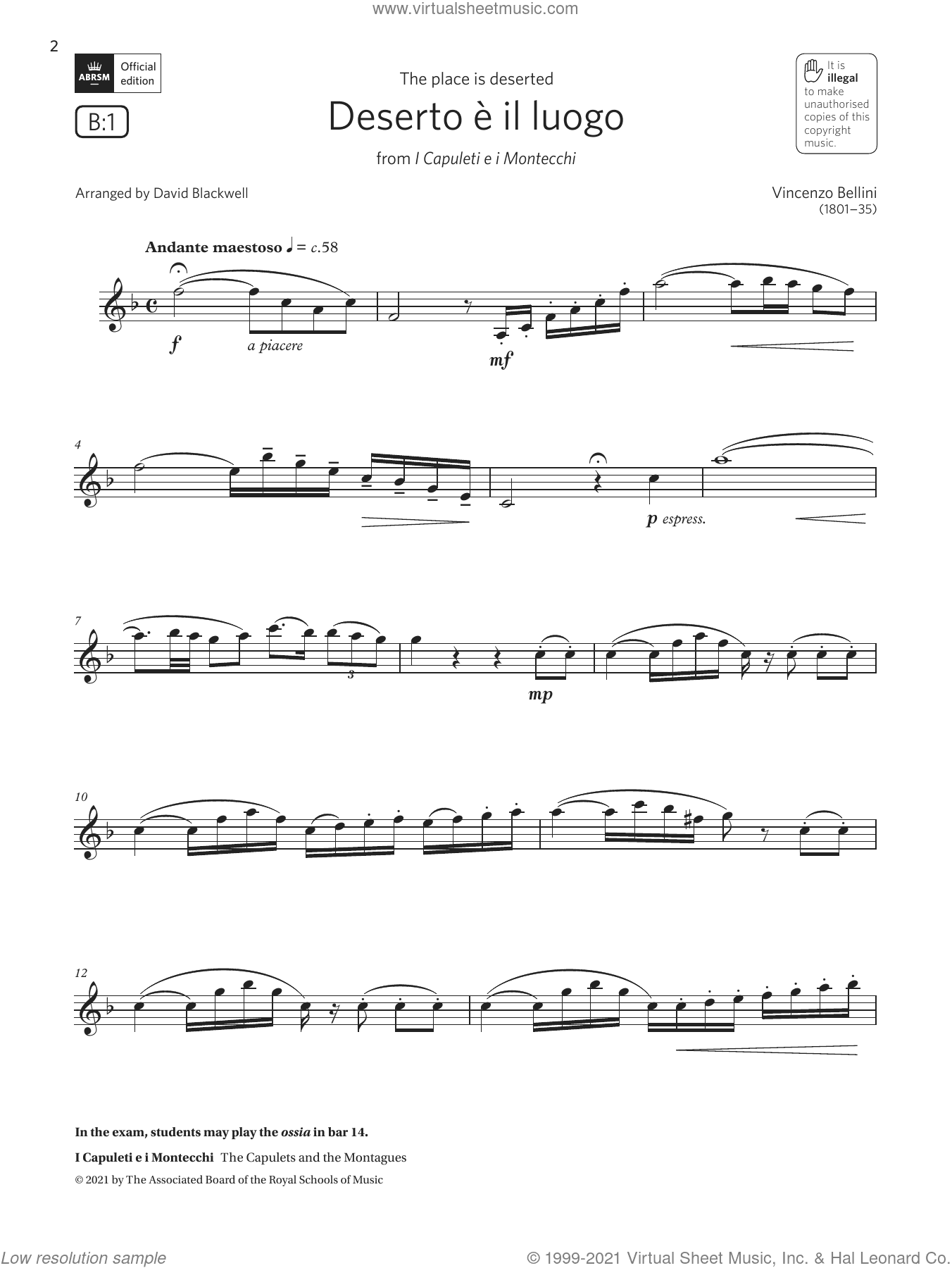 www.virtualsheetmusic.com

2

ABRSM Official edition

B:1

The place is deserted

Deserto è il luogo

from I Capuleti e i Montecchi

It is illegal to make unauthorised copies of this copyright music.

Arranged by David Blackwell

Vincenzo Bellini (1801–35)

Andante maestoso ♩ = c.58

f a piacere

mf

4

p espress.

7

3

mp

10

12

In the exam, students may play the ossia in bar 14.

I Capuleti e i Montecchi The Capulets and the Montagues

© 2021 by The Associated Board of the Royal Schools of Music

Low resolution sample

© 1999-2021 Virtual Sheet Music, Inc. & Hal Leonard Co.